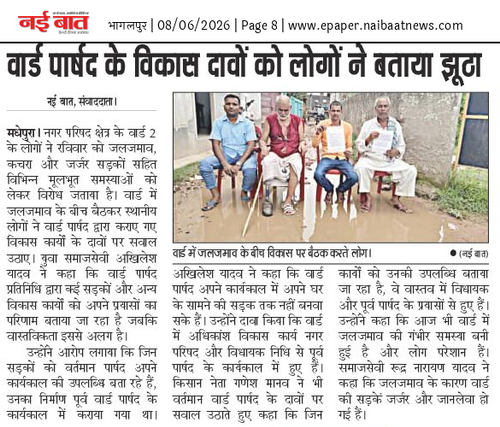 नई बात

भागलपुर | 08/06/2026 | Page 8 | www.epaper.naibaatnews.com

वार्ड पार्षद के विकास दावों को लोगों ने बताया झूठा

नई बात, संवाददाता।

मधेपुरा। नगर परिषद क्षेत्र के वार्ड 2 के लोगों ने रविवार को जलजमाव, कचरा और जर्जर सड़कों सहित विभिन्न मूलभूत समस्याओं को लेकर विरोध जताया है। वार्ड में जलजमाव के बीच बैठकर स्थानीय लोगों ने वार्ड पार्षद द्वारा कराए गए विकास कार्यों के दावों पर सवाल उठाए। युवा समाजसेवी अखिलेश यादव ने कहा कि वार्ड पार्षद प्रतिनिधि द्वारा कई सड़कों और अन्य विकास कार्यों को अपने प्रयासों का परिणाम बताया जा रहा है जबकि वास्तविकता इससे अलग है।

उन्होंने आरोप लगाया कि जिन सड़कों को वर्तमान पार्षद अपने कार्यकाल की उपलब्धि बता रहे हैं, उनका निर्माण पूर्व वार्ड पार्षद के कार्यकाल में कराया गया था।

वार्ड में जलजमाव के बीच विकास पर बैठक करते लोग।

• (नई बात)

अखिलेश यादव ने कहा कि वार्ड पार्षद अपने कार्यकाल में अपने घर के सामने की सड़क तक नहीं बनवा सके हैं। उन्होंने दावा किया कि वार्ड में अधिकांश विकास कार्य नगर परिषद और विधायक निधि से पूर्व पार्षद के कार्यकाल में हुए हैं। किसान नेता गणेश मानव ने भी वर्तमान वार्ड पार्षद के दावों पर सवाल उठाते हुए कहा कि जिन कार्यों को उनकी उपलब्धि बताया जा रहा है, वे वास्तव में विधायक और पूर्व पार्षद के प्रयासों से हुए हैं। उन्होंने कहा कि आज भी वार्ड में जलजमाव की गंभीर समस्या बनी हुई है और लोग परेशान हैं। समाजसेवी रूद्र नारायण यादव ने कहा कि जलजमाव के कारण वार्ड की सड़कें जर्जर और जानलेवा हो गई हैं।